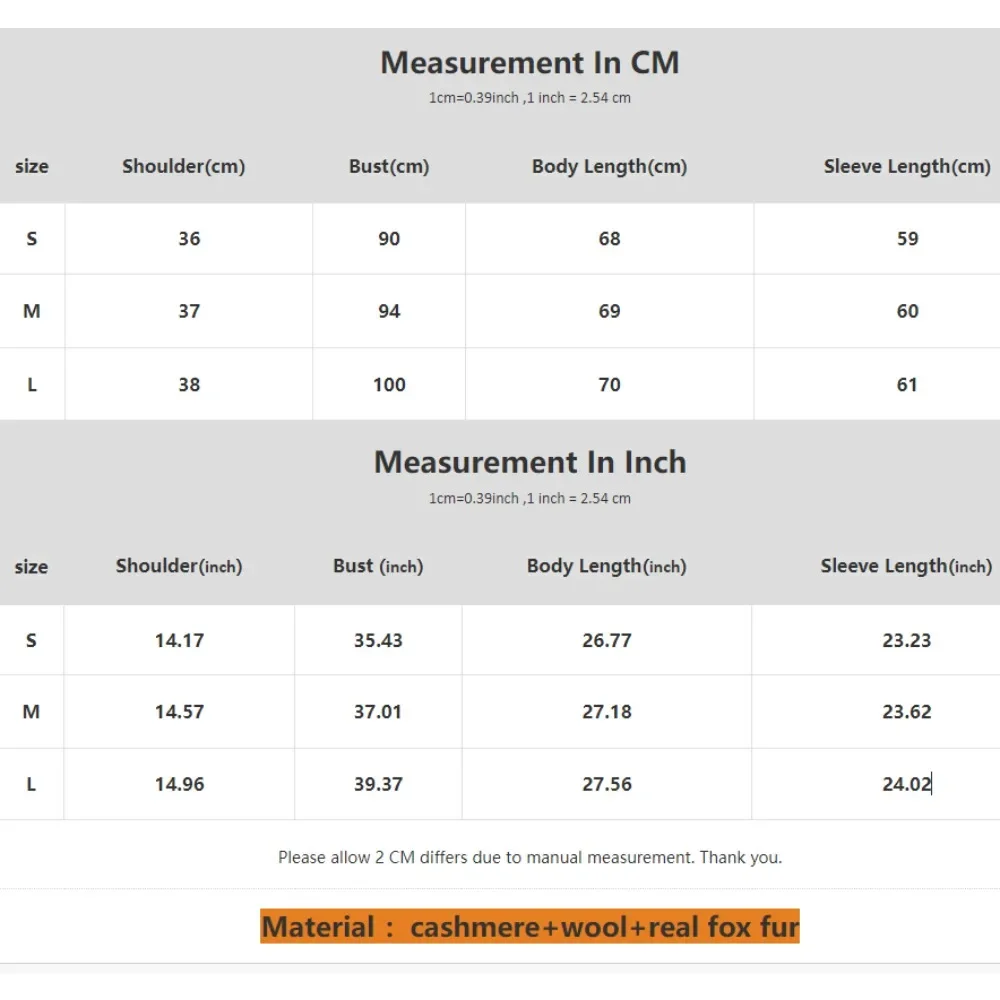 Measurement In CM

1cm=0.39inch ,1 inch = 2.54 cm

| size | Shoulder(cm) | Bust(cm) | Body Length(cm) | Sleeve Length(cm) |
|---|---|---|---|---|
| S | 36 | 90 | 68 | 59 |
| M | 37 | 94 | 69 | 60 |
| L | 38 | 100 | 70 | 61 |

Measurement In Inch

1cm=0.39inch ,1 inch = 2.54 cm

| size | Shoulder(inch) | Bust (inch) | Body Length(inch) | Sleeve Length(inch) |
|---|---|---|---|---|
| S | 14.17 | 35.43 | 26.77 | 23.23 |
| M | 14.57 | 37.01 | 27.18 | 23.62 |
| L | 14.96 | 39.37 | 27.56 | 24.02 |

Please allow 2 CM differs due to manual measurement. Thank you.

Material : cashmere+wool+real fox fur